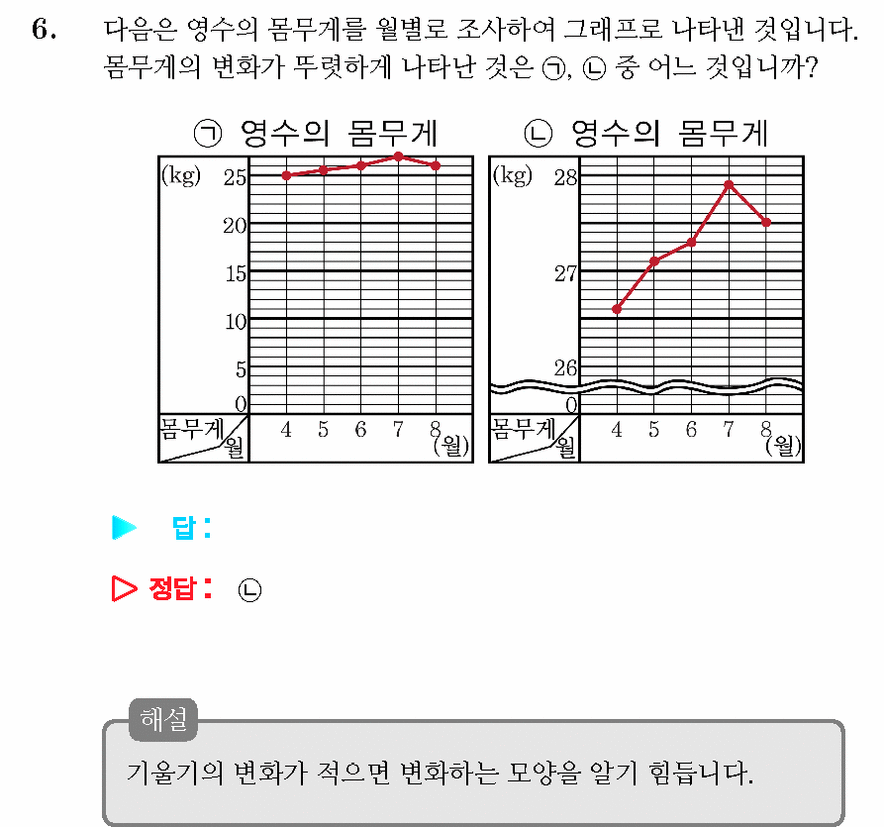 6. 다음은 영수의 몸무게를 월별로 조사하여 그래프로 나타낸 것입니다. 몸무게의 변화가 뚜렷하게 나타난 것은 ㉠, ㉡ 중 어느 것입니까?

㉠ 영수의 몸무게

(kg)
25
20
15
10
5
0
몸무게
월
4 5 6 7 8
(월)

㉡ 영수의 몸무게

(kg)
28
27
26
0
몸무게
월
4 5 6 7 8
(월)

▶ 답 :

▷ 정답 : ㉡

해설

기울기의 변화가 적으면 변화하는 모양을 알기 힘듭니다.